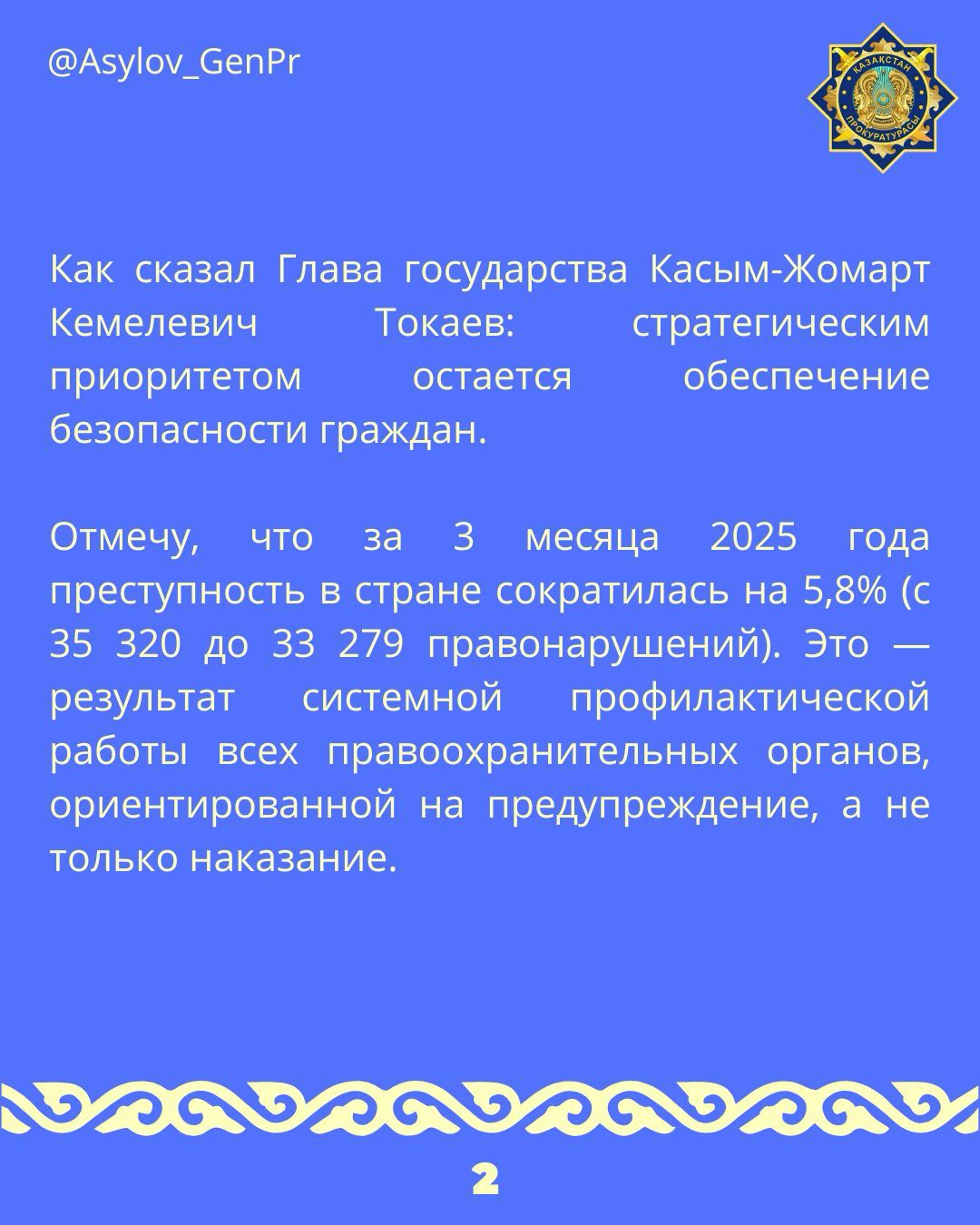 @Asylov_GenPr

ҚАЗАҚСТАН ПРОКУРАТУРАСЫ

Как сказал Глава государства Касым-Жомарт Кемелевич Токаев: стратегическим приоритетом остается обеспечение безопасности граждан.

Отмечу, что за 3 месяца 2025 года преступность в стране сократилась на 5,8% (с 35 320 до 33 279 правонарушений). Это — результат системной профилактической работы всех правоохранительных органов, ориентированной на предупреждение, а не только наказание.

2